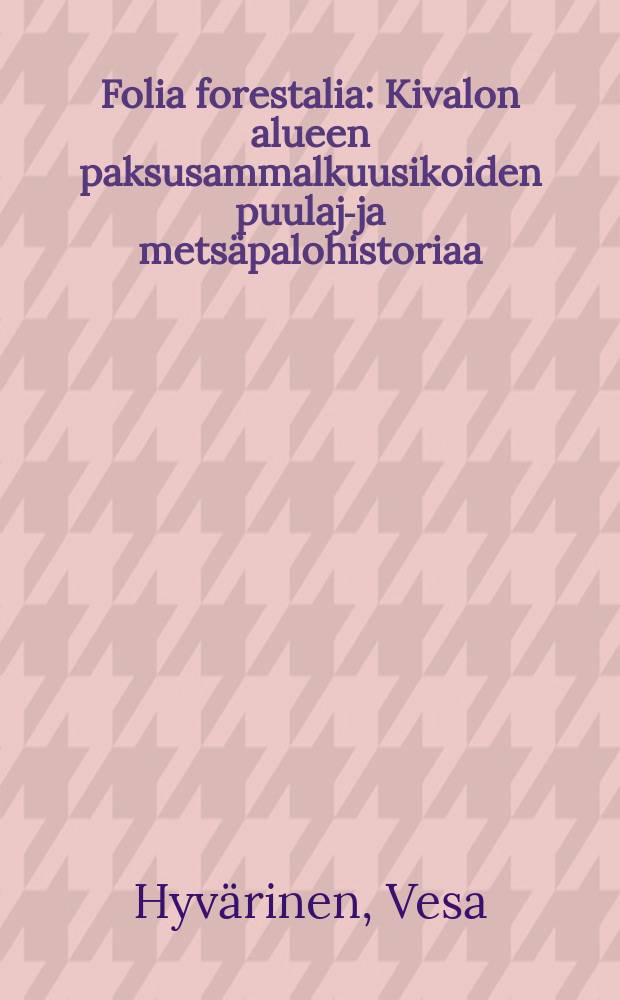 Folia forestalia: Kivalon alueen paksusammalkuusikoiden puulaj-ja metsäpalohistoriaa

Hyvärinen, Vesa